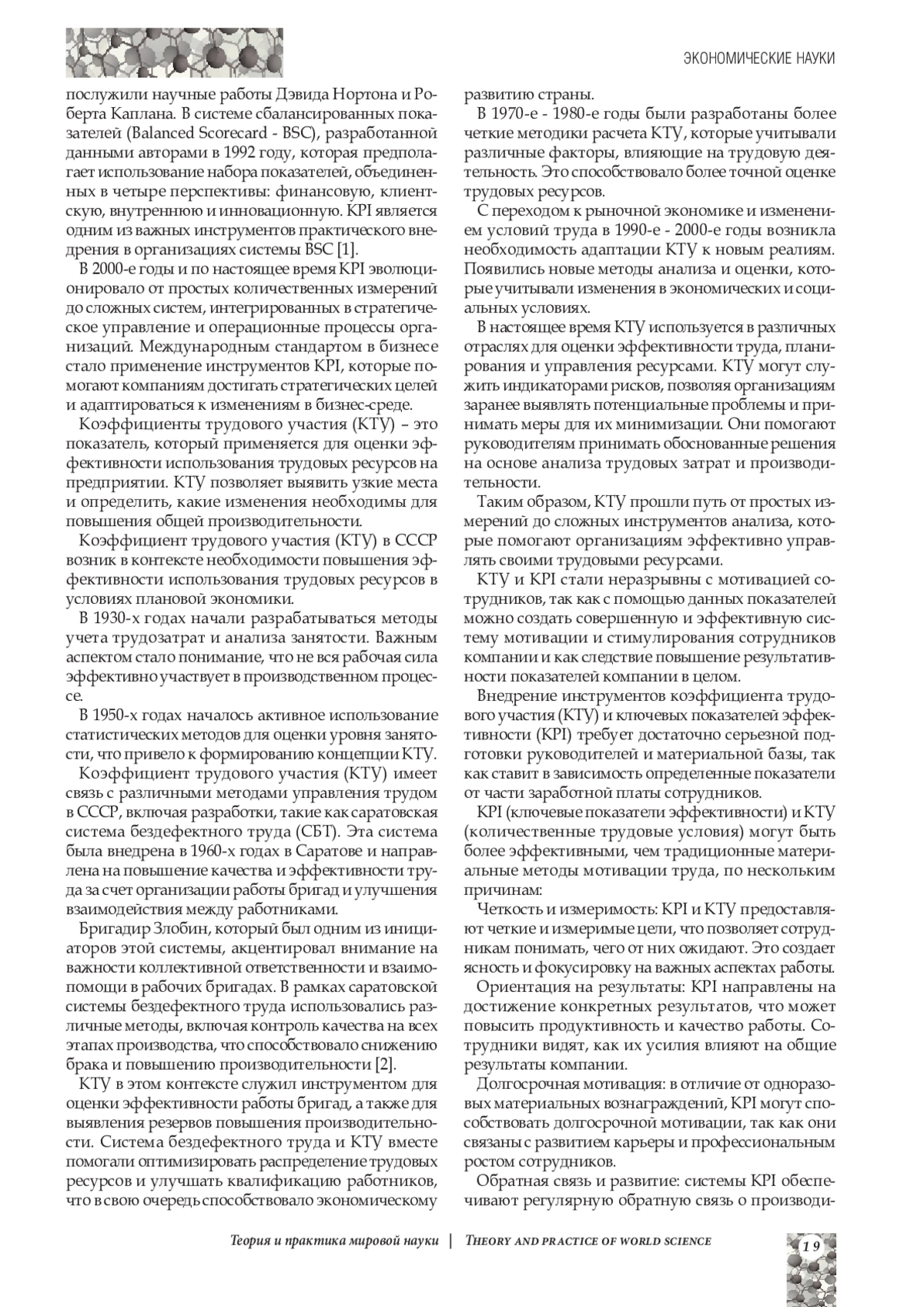 ЭКОНОМИЧЕСКИЕ НАУКИ

послужили научные работы Дэвида Нортона и Роберта Каплана. В системе сбалансированных показателей (Balanced Scorecard - BSC), разработанной данными авторами в 1992 году, которая предполагает использование набора показателей, объединенных в четыре перспективы: финансовую, клиентскую, внутреннюю и инновационную. KPI является одним из важных инструментов практического внедрения в организациях системы BSC [1].

В 2000-е годы и по настоящее время KPI эволюционировало от простых количественных измерений до сложных систем, интегрированных в стратегическое управление и операционные процессы организаций. Международным стандартом в бизнесе стало применение инструментов KPI, которые помогают компаниям достигать стратегических целей и адаптироваться к изменениям в бизнес-среде.

Коэффициенты трудового участия (КТУ) – это показатель, который применяется для оценки эффективности использования трудовых ресурсов на предприятии. КТУ позволяет выявить узкие места и определить, какие изменения необходимы для повышения общей производительности.

Коэффициент трудового участия (КТУ) в СССР возник в контексте необходимости повышения эффективности использования трудовых ресурсов в условиях плановой экономики.

В 1930-х годах начали разрабатываться методы учета трудозатрат и анализа занятости. Важным аспектом стало понимание, что не вся рабочая сила эффективно участвует в производственном процессе.

В 1950-х годах началось активное использование статистических методов для оценки уровня занятости, что привело к формированию концепции КТУ.

Коэффициент трудового участия (КТУ) имеет связь с различными методами управления трудом в СССР, включая разработки, такие как саратовская система бездефектного труда (СБТ). Эта система была внедрена в 1960-х годах в Саратове и направлена на повышение качества и эффективности труда за счет организации работы бригад и улучшения взаимодействия между работниками.

Бригадир Злобин, который был одним из инициаторов этой системы, акцентировал внимание на важности коллективной ответственности и взаимопомощи в рабочих бригадах. В рамках саратовской системы бездефектного труда использовались различные методы, включая контроль качества на всех этапах производства, что способствовало снижению брака и повышению производительности [2].

КТУ в этом контексте служил инструментом для оценки эффективности работы бригад, а также для выявления резервов повышения производительности. Система бездефектного труда и КТУ вместе помогали оптимизировать распределение трудовых ресурсов и улучшать квалификацию работников, что в свою очередь способствовало экономическому развитию страны.

В 1970-е - 1980-е годы были разработаны более четкие методики расчета КТУ, которые учитывали различные факторы, влияющие на трудовую деятельность. Это способствовало более точной оценке трудовых ресурсов.

С переходом к рыночной экономике и изменением условий труда в 1990-е - 2000-е годы возникла необходимость адаптации КТУ к новым реалиям. Появились новые методы анализа и оценки, которые учитывали изменения в экономических и социальных условиях.

В настоящее время КТУ используется в различных отраслях для оценки эффективности труда, планирования и управления ресурсами. КТУ могут служить индикаторами рисков, позволяя организациям заранее выявлять потенциальные проблемы и принимать меры для их минимизации. Они помогают руководителям принимать обоснованные решения на основе анализа трудовых затрат и производительности.

Таким образом, КТУ прошли путь от простых измерений до сложных инструментов анализа, которые помогают организациям эффективно управлять своими трудовыми ресурсами.

КТУ и KPI стали неразрывны с мотивацией сотрудников, так как с помощью данных показателей можно создать совершенную и эффективную систему мотивации и стимулирования сотрудников компании и как следствие повышение результативности показателей компании в целом.

Внедрение инструментов коэффициента трудового участия (КТУ) и ключевых показателей эффективности (KPI) требует достаточно серьезной подготовки руководителей и материальной базы, так как ставит в зависимость определенные показатели от части заработной платы сотрудников.

KPI (ключевые показатели эффективности) и КТУ (количественные трудовые условия) могут быть более эффективными, чем традиционные материальные методы мотивации труда, по нескольким причинам:

Четкость и измеримость: KPI и КТУ предоставляют четкие и измеримые цели, что позволяет сотрудникам понимать, чего от них ожидают. Это создает ясность и фокусировку на важных аспектах работы.

Ориентация на результаты: KPI направлены на достижение конкретных результатов, что может повысить продуктивность и качество работы. Сотрудники видят, как их усилия влияют на общие результаты компании.

Долгосрочная мотивация: в отличие от одноразовых материальных вознаграждений, KPI могут способствовать долгосрочной мотивации, так как они связаны с развитием карьеры и профессиональным ростом сотрудников.

Обратная связь и развитие: системы KPI обеспечивают регулярную обратную связь о производи-

Теория и практика мировой науки | THEORY AND PRACTICE OF WORLD SCIENCE

19